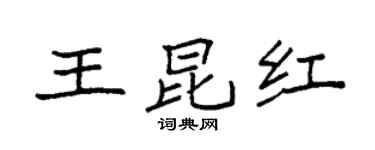 王昆红

词典网